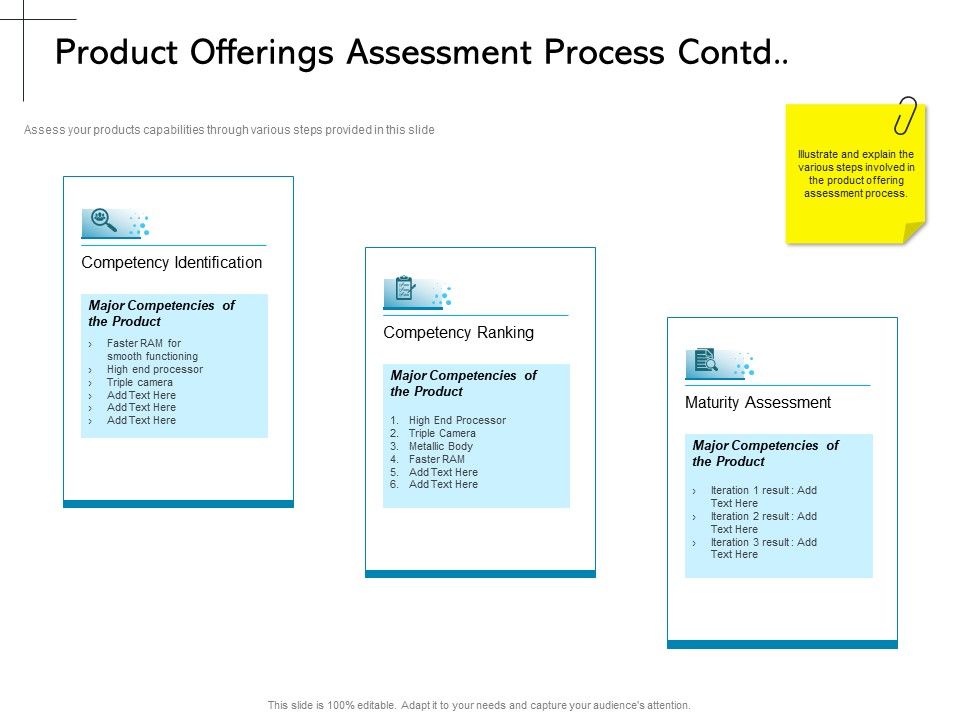 Product Offerings Assessment Process Contd..

Assess your products capabilities through various steps provided in this slide

Illustrate and explain the various steps involved in the product offering assessment process.

Competency Identification

Major Competencies of the Product

› Faster RAM for smooth functioning
› High end processor
› Triple camera
› Add Text Here
› Add Text Here
› Add Text Here

Competency Ranking

Major Competencies of the Product

1. High End Processor
2. Triple Camera
3. Metallic Body
4. Faster RAM
5. Add Text Here
6. Add Text Here

Maturity Assessment

Major Competencies of the Product

› Iteration 1 result : Add Text Here
› Iteration 2 result : Add Text Here
› Iteration 3 result : Add Text Here

This slide is 100% editable. Adapt it to your needs and capture your audience's attention.